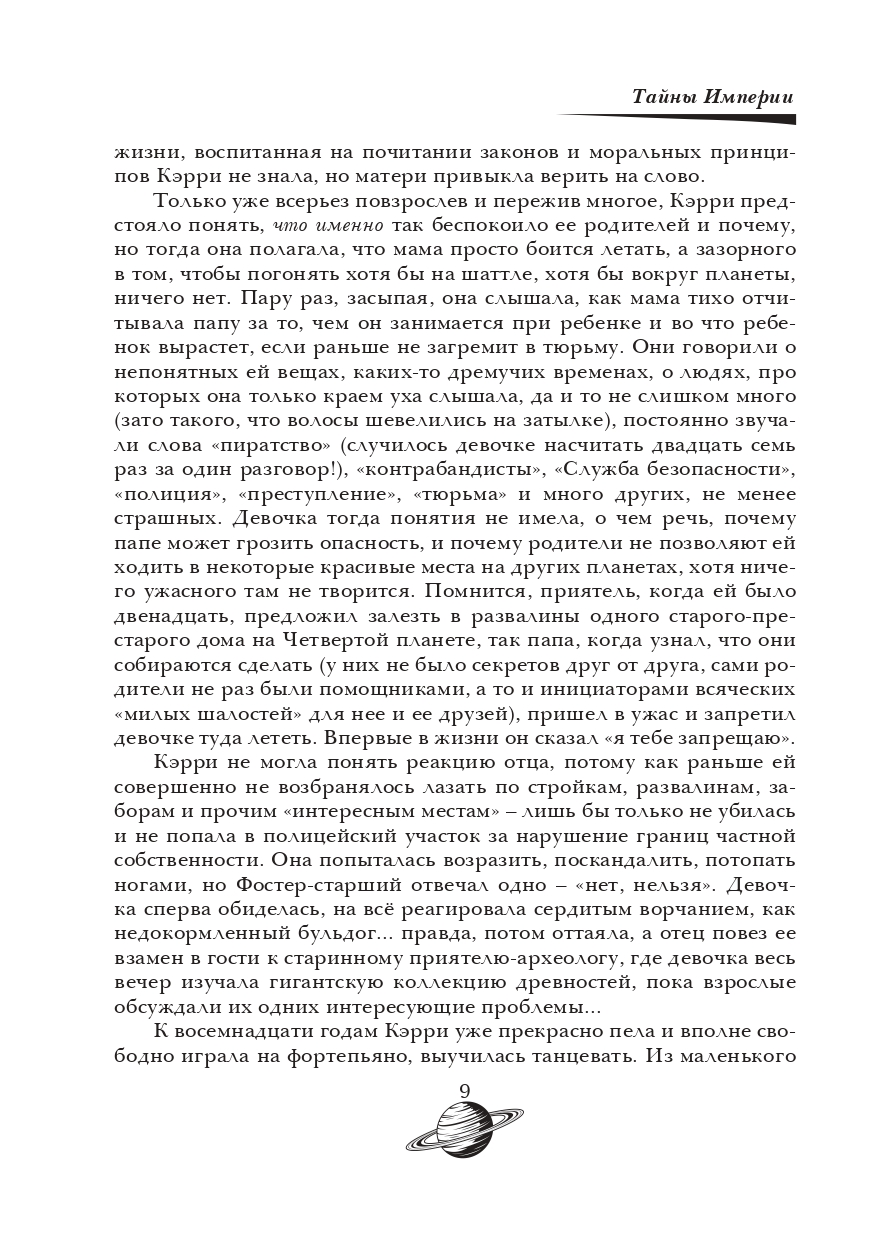 Тайны Империи

жизни, воспитанная на почитании законов и моральных принципов Кэрри не знала, но матери привыкла верить на слово.

Только уже всерьез повзрослев и пережив многое, Кэрри предстояло понять, что именно так беспокоило ее родителей и почему, но тогда она полагала, что мама просто боится летать, а зазорного в том, чтобы погонять хотя бы на шаттле, хотя бы вокруг планеты, ничего нет. Пару раз, засыпая, она слышала, как мама тихо отчитывала папу за то, чем он занимается при ребенке и во что ребенок вырастет, если раньше не загремит в тюрьму. Они говорили о непонятных ей вещах, каких-то дремучих временах, о людях, про которых она только краем уха слышала, да и то не слишком много (зато такого, что волосы шевелились на затылке), постоянно звучали слова «пиратство» (случилось девочке насчитать двадцать семь раз за один разговор!), «контрабандисты», «Служба безопасности», «полиция», «преступление», «тюрьма» и много других, не менее страшных. Девочка тогда понятия не имела, о чем речь, почему папе может грозить опасность, и почему родители не позволяют ей ходить в некоторые красивые места на других планетах, хотя ничего ужасного там не творится. Помнится, приятель, когда ей было двенадцать, предложил залезть в развалины одного старого-престарого дома на Четвертой планете, так папа, когда узнал, что они собираются сделать (у них не было секретов друг от друга, сами родители не раз были помощниками, а то и инициаторами всяческих «милых шалостей» для нее и ее друзей), пришел в ужас и запретил девочке туда лететь. Впервые в жизни он сказал «я тебе запрещаю».

Кэрри не могла понять реакцию отца, потому как раньше ей совершенно не возбранялось лазать по стройкам, развалинам, заборам и прочим «интересным местам» – лишь бы только не убилась и не попала в полицейский участок за нарушение границ частной собственности. Она попыталась возразить, поскандалить, потопать ногами, но Фостер-старший отвечал одно – «нет, нельзя». Девочка сперва обиделась, на всё реагировала сердитым ворчанием, как недокормленный бульдог... правда, потом оттаяла, а отец повез ее взамен в гости к старинному приятелю-археологу, где девочка весь вечер изучала гигантскую коллекцию древностей, пока взрослые обсуждали их одних интересующие проблемы...

К восемнадцати годам Кэрри уже прекрасно пела и вполне свободно играла на фортепьяно, выучилась танцевать. Из маленького

9